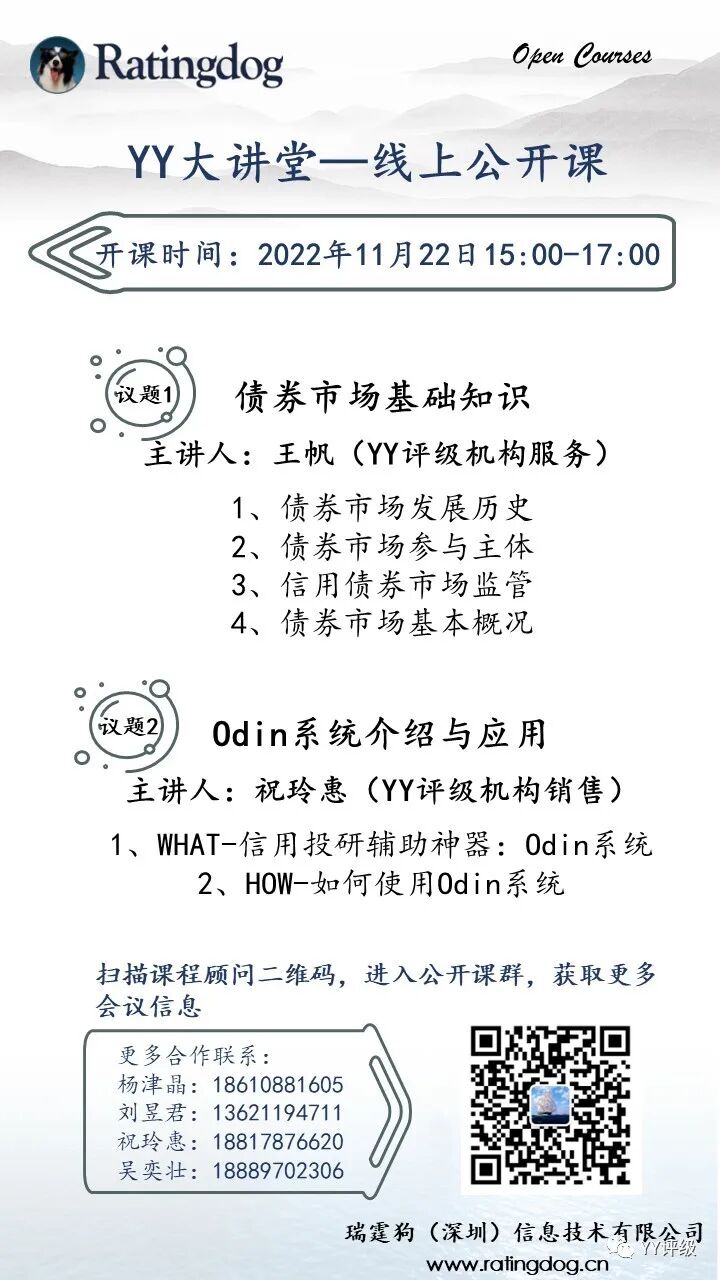 Ratingdog

Open Courses

YY大讲堂—线上公开课

开课时间：2022年11月22日15:00-17:00

议题1 债券市场基础知识

主讲人：王帆（YY评级机构服务）

1、债券市场发展历史
2、债券市场参与主体
3、信用债券市场监管
4、债券市场基本概况

议题2 Odin系统介绍与应用

主讲人：祝玲惠（YY评级机构销售）

1、WHAT-信用投研辅助神器：Odin系统
2、HOW-如何使用Odin系统

扫描课程顾问二维码，进入公开课群，获取更多会议信息

更多合作联系：
杨津晶：18610881605
刘昱君：13621194711
祝玲惠：18817876620
吴奕壮：18889702306

瑞霆狗（深圳）信息技术有限公司
www.ratingdog.cn

YY评级